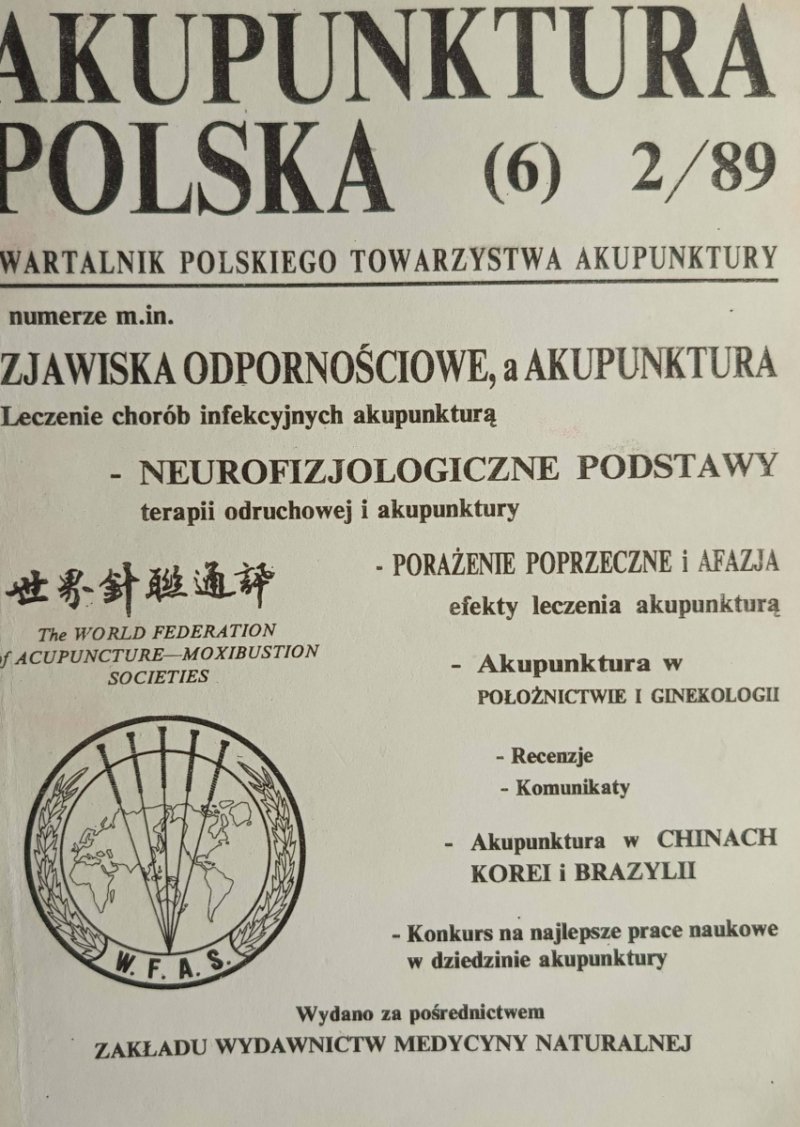 AKUPUNKTURA POLSKA (6) 2/89

WARTALNIK POLSKIEGO TOWARZYSTWA AKUPUNKTURY

numerze m.in.

ZJAWISKA ODPORNOŚCIOWE, a AKUPUNKTURA
Leczenie chorób infekcyjnych akupunkturą

- NEUROFIZJOLOGICZNE PODSTAWY
terapii odruchowej i akupunktury

世界針聯通評

The WORLD FEDERATION
f ACUPUNCTURE—MOXIBUSTION
SOCIETIES

W. F. A. S.

- PORAŻENIE POPRZECZNE i AFAZJA
efekty leczenia akupunkturą

- Akupunktura w
POŁOŻNICTWIE I GINEKOLOGII

- Recenzje
- Komunikaty

- Akupunktura w CHINACH KOREI i BRAZYLII

- Konkurs na najlepsze prace naukowe w dziedzinie akupunktury

Wydano za pośrednictwem
ZAKŁADU WYDAWNICTW MEDYCYNY NATURALNEJ